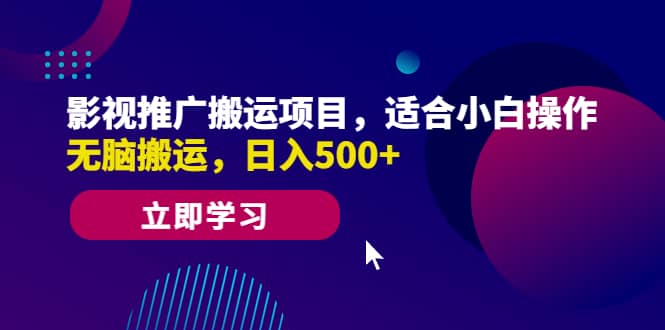 影视推广搬运项目，适合小白操作
无脑搬运，日入500+

立即学习